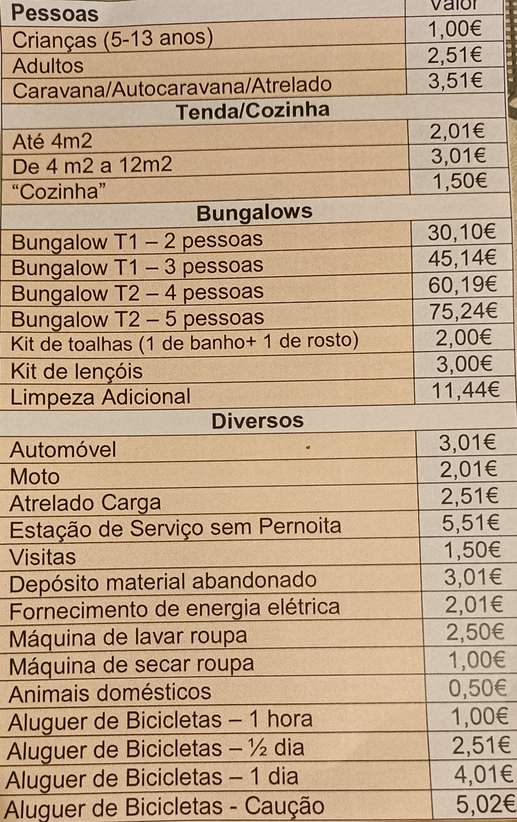 | Pessoas | Valor |
|---|---|
| Crianças (5-13 anos) | 1,00€ |
| Adultos | 2,51€ |
| Caravana/Autocaravana/Atrelado | 3,51€ |
| Tenda/Cozinha | |
| Até 4m2 | 2,01€ |
| De 4 m2 a 12m2 | 3,01€ |
| "Cozinha" | 1,50€ |
| Bungalows | |
| Bungalow T1 – 2 pessoas | 30,10€ |
| Bungalow T1 – 3 pessoas | 45,14€ |
| Bungalow T2 – 4 pessoas | 60,19€ |
| Bungalow T2 – 5 pessoas | 75,24€ |
| Kit de toalhas (1 de banho+ 1 de rosto) | 2,00€ |
| Kit de lençóis | 3,00€ |
| Limpeza Adicional | 11,44€ |
| Diversos | |
| Automóvel | 3,01€ |
| Moto | 2,01€ |
| Atrelado Carga | 2,51€ |
| Estação de Serviço sem Pernoita | 5,51€ |
| Visitas | 1,50€ |
| Depósito material abandonado | 3,01€ |
| Fornecimento de energia elétrica | 2,01€ |
| Máquina de lavar roupa | 2,50€ |
| Máquina de secar roupa | 1,00€ |
| Animais domésticos | 0,50€ |
| Aluguer de Bicicletas – 1 hora | 1,00€ |
| Aluguer de Bicicletas – ½ dia | 2,51€ |
| Aluguer de Bicicletas – 1 dia | 4,01€ |
| Aluguer de Bicicletas - Caução | 5,02€ |